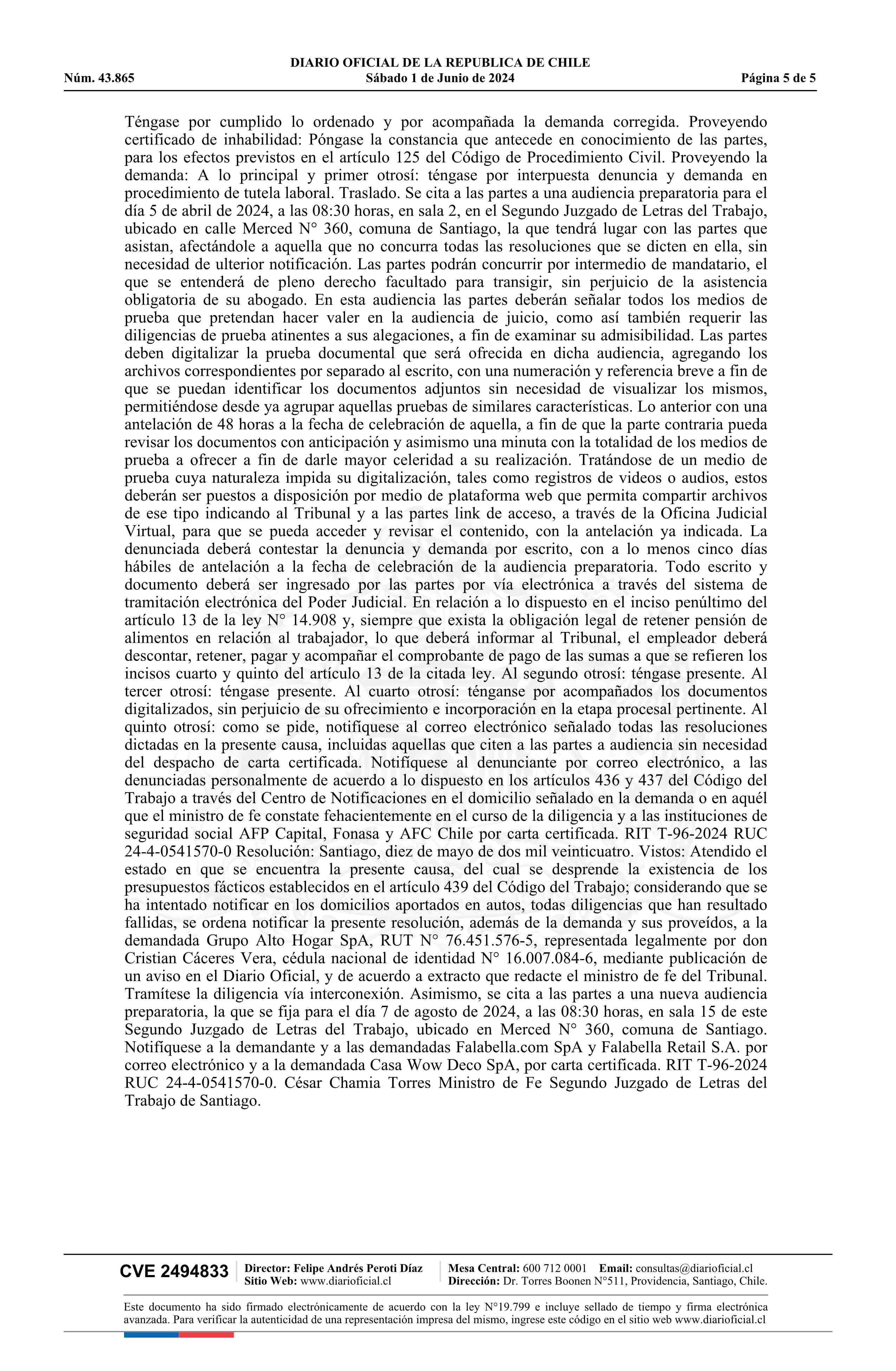 DIARIO OFICIAL DE LA REPUBLICA DE CHILE
Núm. 43.865 Sábado 1 de Junio de 2024 Página 5 de 5

Téngase por cumplido lo ordenado y por acompañada la demanda corregida. Proveyendo certificado de inhabilidad: Póngase la constancia que antecede en conocimiento de las partes, para los efectos previstos en el artículo 125 del Código de Procedimiento Civil. Proveyendo la demanda: A lo principal y primer otrosí: téngase por interpuesta denuncia y demanda en procedimiento de tutela laboral. Traslado. Se cita a las partes a una audiencia preparatoria para el día 5 de abril de 2024, a las 08:30 horas, en sala 2, en el Segundo Juzgado de Letras del Trabajo, ubicado en calle Merced N° 360, comuna de Santiago, la que tendrá lugar con las partes que asistan, afectándole a aquella que no concurra todas las resoluciones que se dicten en ella, sin necesidad de ulterior notificación. Las partes podrán concurrir por intermedio de mandatario, el que se entenderá de pleno derecho facultado para transigir, sin perjuicio de la asistencia obligatoria de su abogado. En esta audiencia las partes deberán señalar todos los medios de prueba que pretendan hacer valer en la audiencia de juicio, como así también requerir las diligencias de prueba atinentes a sus alegaciones, a fin de examinar su admisibilidad. Las partes deben digitalizar la prueba documental que será ofrecida en dicha audiencia, agregando los archivos correspondientes por separado al escrito, con una numeración y referencia breve a fin de que se puedan identificar los documentos adjuntos sin necesidad de visualizar los mismos, permitiéndose desde ya agrupar aquellas pruebas de similares características. Lo anterior con una antelación de 48 horas a la fecha de celebración de aquella, a fin de que la parte contraria pueda revisar los documentos con anticipación y asimismo una minuta con la totalidad de los medios de prueba a ofrecer a fin de darle mayor celeridad a su realización. Tratándose de un medio de prueba cuya naturaleza impida su digitalización, tales como registros de videos o audios, estos deberán ser puestos a disposición por medio de plataforma web que permita compartir archivos de ese tipo indicando al Tribunal y a las partes link de acceso, a través de la Oficina Judicial Virtual, para que se pueda acceder y revisar el contenido, con la antelación ya indicada. La denunciada deberá contestar la denuncia y demanda por escrito, con a lo menos cinco días hábiles de antelación a la fecha de celebración de la audiencia preparatoria. Todo escrito y documento deberá ser ingresado por las partes por vía electrónica a través del sistema de tramitación electrónica del Poder Judicial. En relación a lo dispuesto en el inciso penúltimo del artículo 13 de la ley N° 14.908 y, siempre que exista la obligación legal de retener pensión de alimentos en relación al trabajador, lo que deberá informar al Tribunal, el empleador deberá descontar, retener, pagar y acompañar el comprobante de pago de las sumas a que se refieren los incisos cuarto y quinto del artículo 13 de la citada ley. Al segundo otrosí: téngase presente. Al tercer otrosí: téngase presente. Al cuarto otrosí: ténganse por acompañados los documentos digitalizados, sin perjuicio de su ofrecimiento e incorporación en la etapa procesal pertinente. Al quinto otrosí: como se pide, notifíquese al correo electrónico señalado todas las resoluciones dictadas en la presente causa, incluidas aquellas que citen a las partes a audiencia sin necesidad del despacho de carta certificada. Notifíquese al denunciante por correo electrónico, a las denunciadas personalmente de acuerdo a lo dispuesto en los artículos 436 y 437 del Código del Trabajo a través del Centro de Notificaciones en el domicilio señalado en la demanda o en aquél que el ministro de fe constate fehacientemente en el curso de la diligencia y a las instituciones de seguridad social AFP Capital, Fonasa y AFC Chile por carta certificada. RIT T-96-2024 RUC 24-4-0541570-0 Resolución: Santiago, diez de mayo de dos mil veinticuatro. Vistos: Atendido el estado en que se encuentra la presente causa, del cual se desprende la existencia de los presupuestos fácticos establecidos en el artículo 439 del Código del Trabajo; considerando que se ha intentado notificar en los domicilios aportados en autos, todas diligencias que han resultado fallidas, se ordena notificar la presente resolución, además de la demanda y sus proveídos, a la demandada Grupo Alto Hogar SpA, RUT N° 76.451.576-5, representada legalmente por don Cristian Cáceres Vera, cédula nacional de identidad N° 16.007.084-6, mediante publicación de un aviso en el Diario Oficial, y de acuerdo a extracto que redacte el ministro de fe del Tribunal. Tramítese la diligencia vía interconexión. Asimismo, se cita a las partes a una nueva audiencia preparatoria, la que se fija para el día 7 de agosto de 2024, a las 08:30 horas, en sala 15 de este Segundo Juzgado de Letras del Trabajo, ubicado en Merced N° 360, comuna de Santiago. Notifíquese a la demandante y a las demandadas Falabella.com SpA y Falabella Retail S.A. por correo electrónico y a la demandada Casa Wow Deco SpA, por carta certificada. RIT T-96-2024 RUC 24-4-0541570-0. César Chamia Torres Ministro de Fe Segundo Juzgado de Letras del Trabajo de Santiago.

CVE 2494833 Director: Felipe Andrés Peroti Díaz Sitio Web: www.diarioficial.cl Mesa Central: 600 712 0001 Email: consultas@diarioficial.cl Dirección: Dr. Torres Boonen N°511, Providencia, Santiago, Chile.

Este documento ha sido firmado electrónicamente de acuerdo con la ley N°19.799 e incluye sellado de tiempo y firma electrónica avanzada. Para verificar la autenticidad de una representación impresa del mismo, ingrese este código en el sitio web www.diarioficial.cl